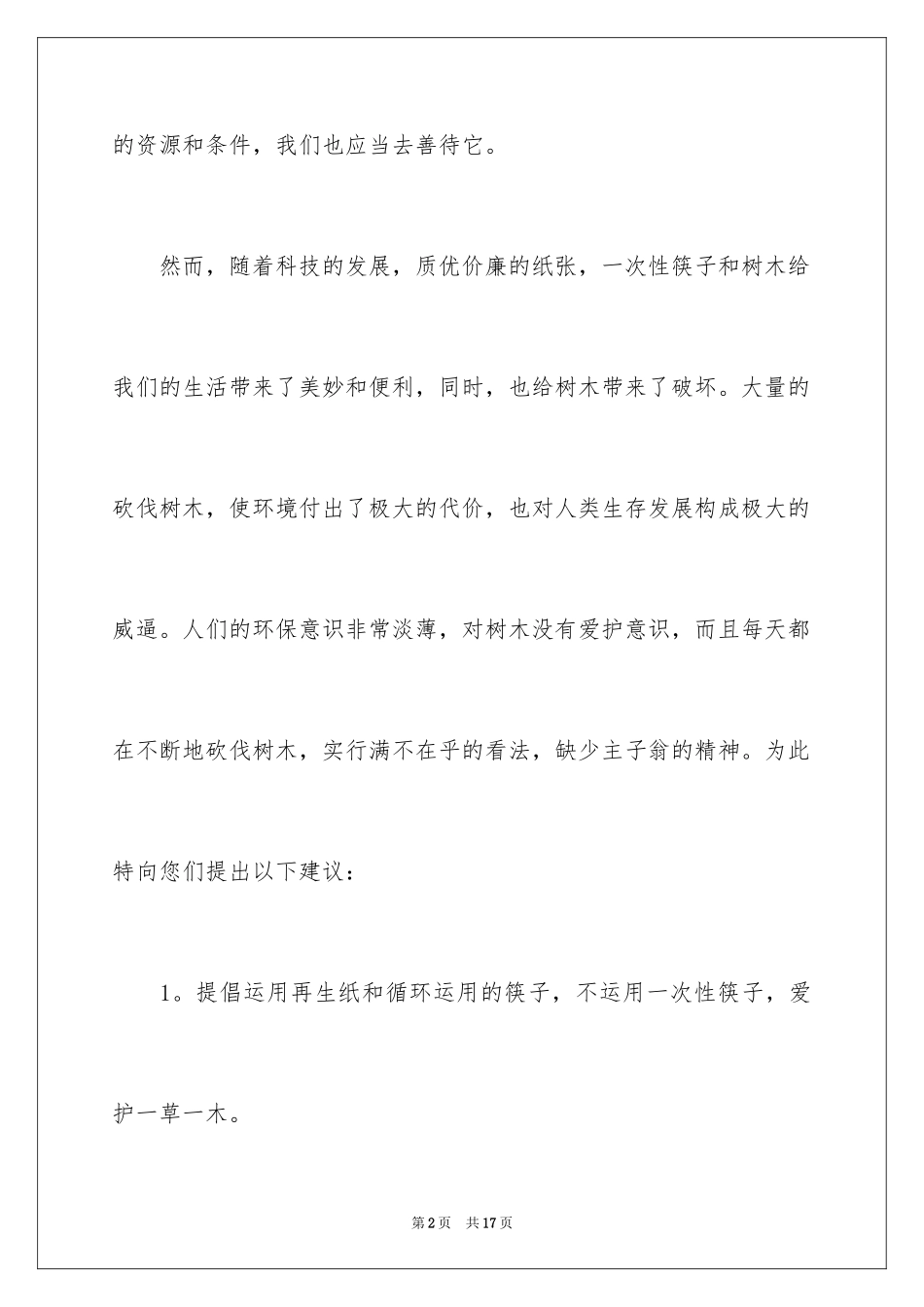 的资源和条件，我们也应当去善待它。

然而，随着科技的发展，质优价廉的纸张，一次性筷子和树木给我们的生活带来了美妙和便利，同时，也给树木带来了破坏。大量的砍伐树木，使环境付出了极大的代价，也对人类生存发展构成极大的威逼。人们的环保意识非常淡薄，对树木没有爱护意识，而且每天都在不断地砍伐树木，实行满不在乎的看法，缺少主子翁的精神。为此特向您们提出以下建议：

1。提倡运用再生纸和循环运用的筷子，不运用一次性筷子，爱护一草一木。

第2页 共17页